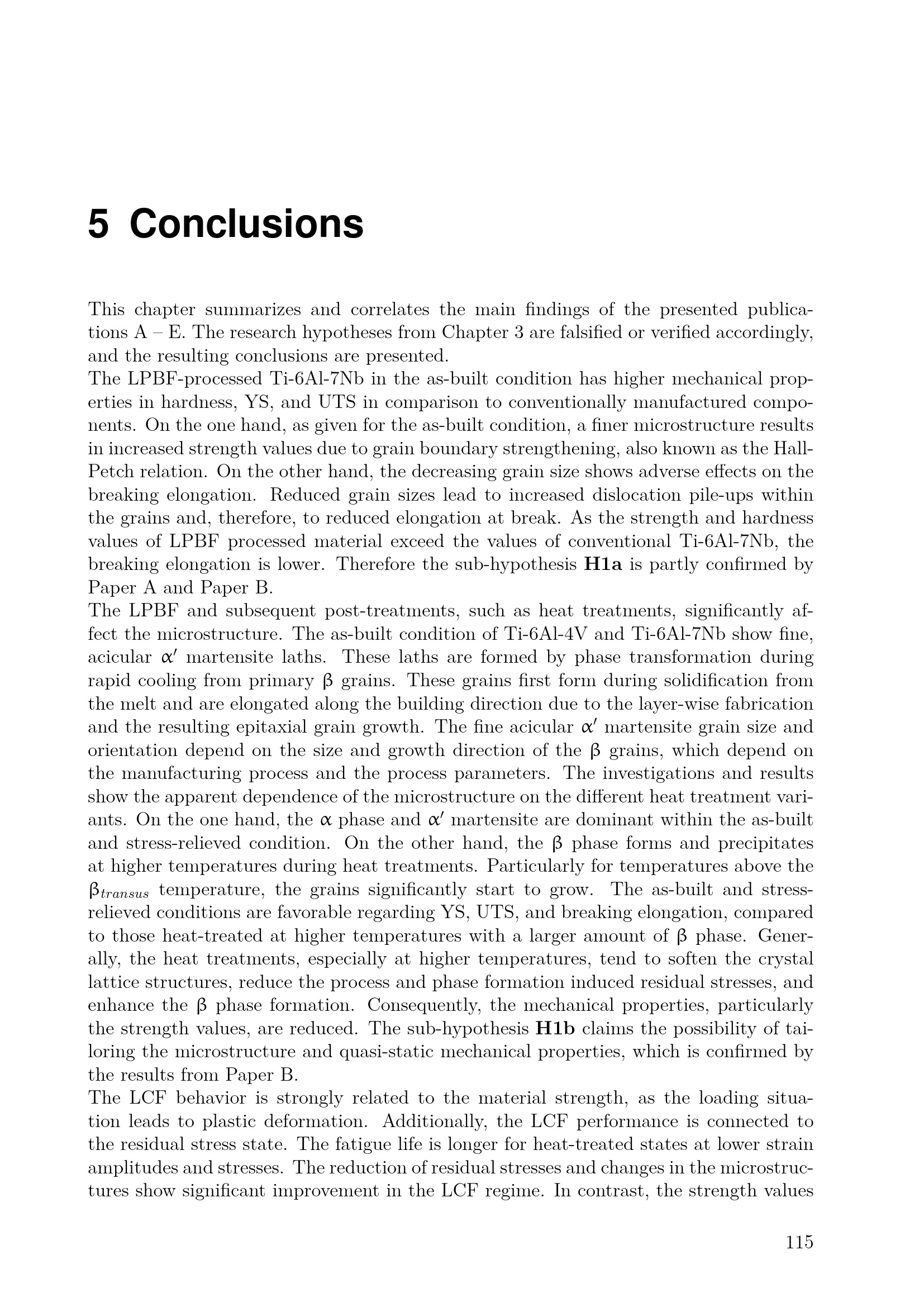 5 Conclusions

This chapter summarizes and correlates the main findings of the presented publications A – E. The research hypotheses from Chapter 3 are falsified or verified accordingly, and the resulting conclusions are presented.

The LPBF-processed Ti-6Al-7Nb in the as-built condition has higher mechanical properties in hardness, YS, and UTS in comparison to conventionally manufactured components. On the one hand, as given for the as-built condition, a finer microstructure results in increased strength values due to grain boundary strengthening, also known as the Hall-Petch relation. On the other hand, the decreasing grain size shows adverse effects on the breaking elongation. Reduced grain sizes lead to increased dislocation pile-ups within the grains and, therefore, to reduced elongation at break. As the strength and hardness values of LPBF processed material exceed the values of conventional Ti-6Al-7Nb, the breaking elongation is lower. Therefore the sub-hypothesis H1a is partly confirmed by Paper A and Paper B.

The LPBF and subsequent post-treatments, such as heat treatments, significantly affect the microstructure. The as-built condition of Ti-6Al-4V and Ti-6Al-7Nb show fine, acicular $\alpha'$ martensite laths. These laths are formed by phase transformation during rapid cooling from primary $\beta$ grains. These grains first form during solidification from the melt and are elongated along the building direction due to the layer-wise fabrication and the resulting epitaxial grain growth. The fine acicular $\alpha'$ martensite grain size and orientation depend on the size and growth direction of the $\beta$ grains, which depend on the manufacturing process and the process parameters. The investigations and results show the apparent dependence of the microstructure on the different heat treatment variants. On the one hand, the $\alpha$ phase and $\alpha'$ martensite are dominant within the as-built and stress-relieved condition. On the other hand, the $\beta$ phase forms and precipitates at higher temperatures during heat treatments. Particularly for temperatures above the $\beta_{transus}$ temperature, the grains significantly start to grow. The as-built and stress-relieved conditions are favorable regarding YS, UTS, and breaking elongation, compared to those heat-treated at higher temperatures with a larger amount of $\beta$ phase. Generally, the heat treatments, especially at higher temperatures, tend to soften the crystal lattice structures, reduce the process and phase formation induced residual stresses, and enhance the $\beta$ phase formation. Consequently, the mechanical properties, particularly the strength values, are reduced. The sub-hypothesis H1b claims the possibility of tailoring the microstructure and quasi-static mechanical properties, which is confirmed by the results from Paper B.

The LCF behavior is strongly related to the material strength, as the loading situation leads to plastic deformation. Additionally, the LCF performance is connected to the residual stress state. The fatigue life is longer for heat-treated states at lower strain amplitudes and stresses. The reduction of residual stresses and changes in the microstructures show significant improvement in the LCF regime. In contrast, the strength values

115